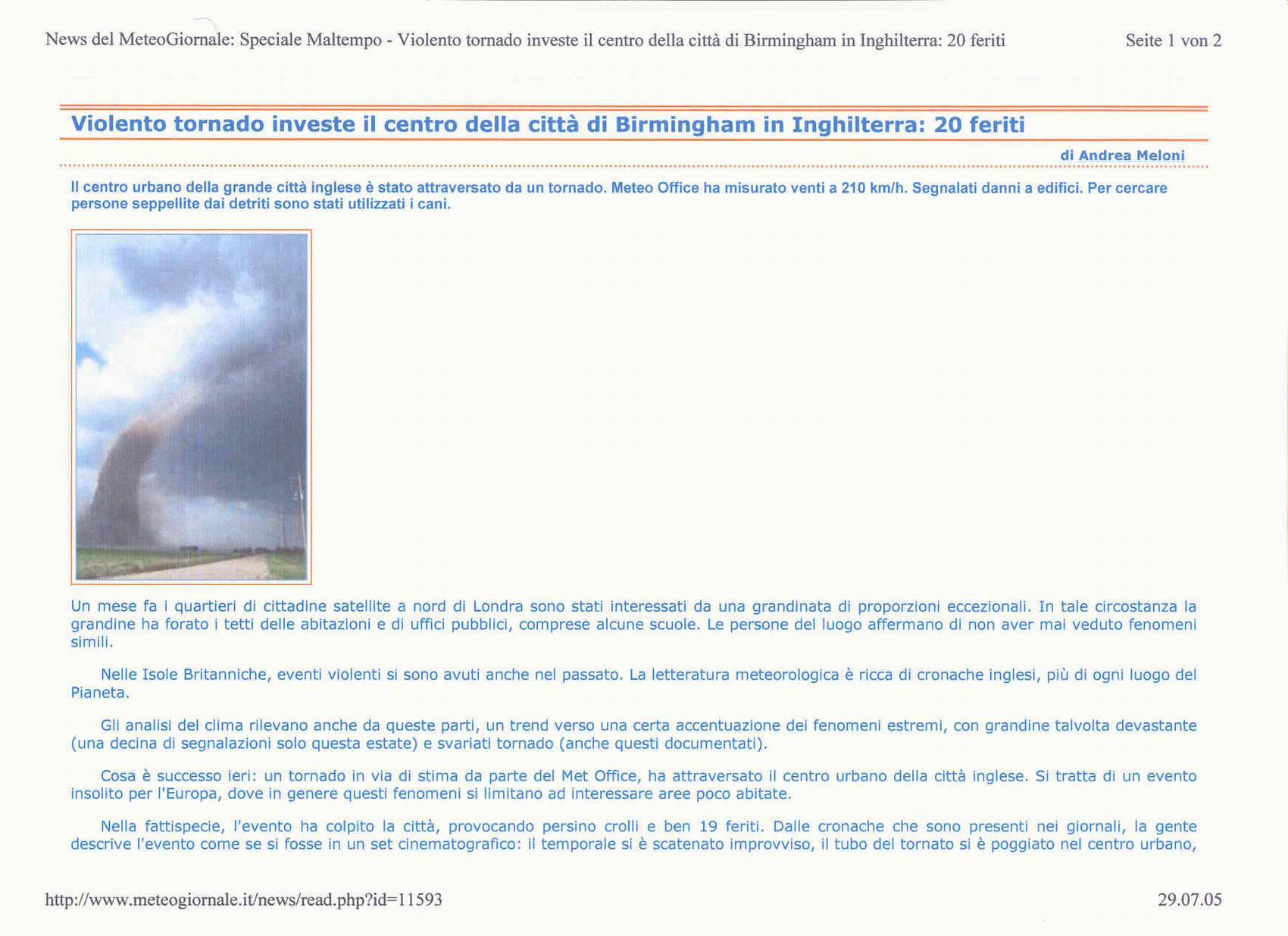 News del MeteoGiornale: Speciale Maltempo - Violento tornado investe il centro della città di Birmingham in Inghilterra: 20 feriti Seite 1 von 2

Violento tornado investe il centro della città di Birmingham in Inghilterra: 20 feriti

di Andrea Meloni

Il centro urbano della grande città inglese è stato attraversato da un tornado. Meteo Office ha misurato venti a 210 km/h. Segnalati danni a edifici. Per cercare persone seppellite dai detriti sono stati utilizzati i cani.

Un mese fa i quartieri di cittadine satellite a nord di Londra sono stati interessati da una grandinata di proporzioni eccezionali. In tale circostanza la grandine ha forato i tetti delle abitazioni e di uffici pubblici, comprese alcune scuole. Le persone del luogo affermano di non aver mai veduto fenomeni simili.

Nelle Isole Britanniche, eventi violenti si sono avuti anche nel passato. La letteratura meteorologica è ricca di cronache inglesi, più di ogni luogo del Pianeta.

Gli analisi del clima rilevano anche da queste parti, un trend verso una certa accentuazione dei fenomeni estremi, con grandine talvolta devastante (una decina di segnalazioni solo questa estate) e svariati tornado (anche questi documentati).

Cosa è successo ieri: un tornado in via di stima da parte del Met Office, ha attraversato il centro urbano della città inglese. Si tratta di un evento insolito per l'Europa, dove in genere questi fenomeni si limitano ad interessare aree poco abitate.

Nella fattispecie, l'evento ha colpito la città, provocando persino crolli e ben 19 feriti. Dalle cronache che sono presenti nei giornali, la gente descrive l'evento come se si fosse in un set cinematografico: il temporale si è scatenato improvviso, il tubo del tornato si è poggiato nel centro urbano,

http://www.meteogiornale.it/news/read.php?id=11593 29.07.05